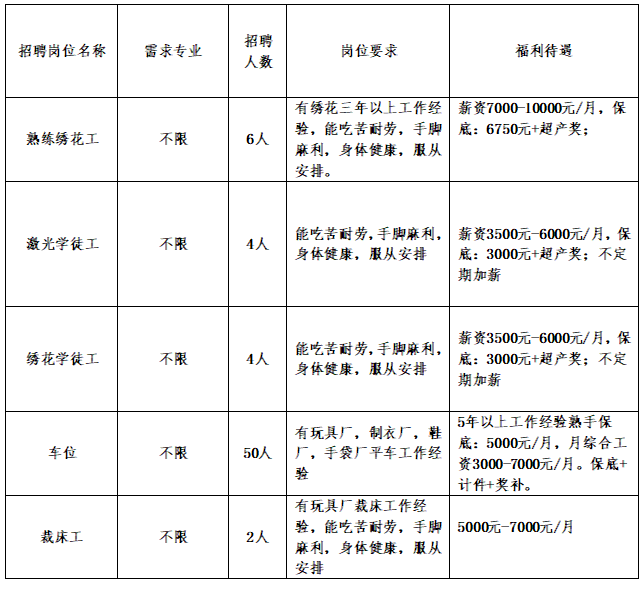 | 招聘岗位名称 | 需求专业 | 招聘人数 | 岗位要求 | 福利待遇 |
|---|---|---|---|---|
| 熟练绣花工 | 不限 | 6人 | 有绣花三年以上工作经验，能吃苦耐劳，手脚麻利，身体健康，服从安排。 | 薪资7000-10000元/月，保底：6750元+超产奖； |
| 激光学徒工 | 不限 | 4人 | 能吃苦耐劳，手脚麻利，身体健康，服从安排 | 薪资3500元-6000元/月，保底：3000元+超产奖；不定期加薪 |
| 绣花学徒工 | 不限 | 4人 | 能吃苦耐劳，手脚麻利，身体健康，服从安排 | 薪资3500元-6000元/月，保底：3000元+超产奖；不定期加薪 |
| 车位 | 不限 | 50人 | 有玩具厂，制衣厂，鞋厂，手袋厂平车工作经验 | 5年以上工作经验熟手保底：5000元/月，月综合工资3000-7000元/月。保底+计件+奖补。 |
| 裁床工 | 不限 | 2人 | 有玩具厂裁床工作经验，能吃苦耐劳，手脚麻利，身体健康，服从安排 | 5000元-7000元/月 |